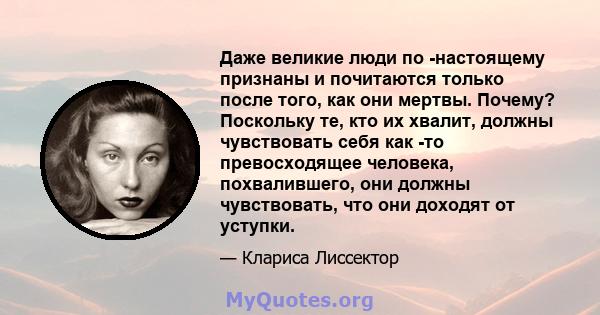 Даже великие люди по -настоящему признаны и почитаются только после того, как они мертвы. Почему? Поскольку те, кто их хвалит, должны чувствовать себя как -то превосходящее человека, похвалившего, они должны чувствовать, что они доходят от уступки.

— Клариса Лиссектор

MyQuotes.org